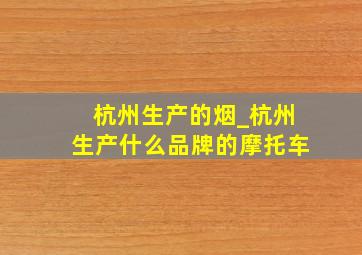 杭州生产的烟_杭州生产什么品牌的摩托车